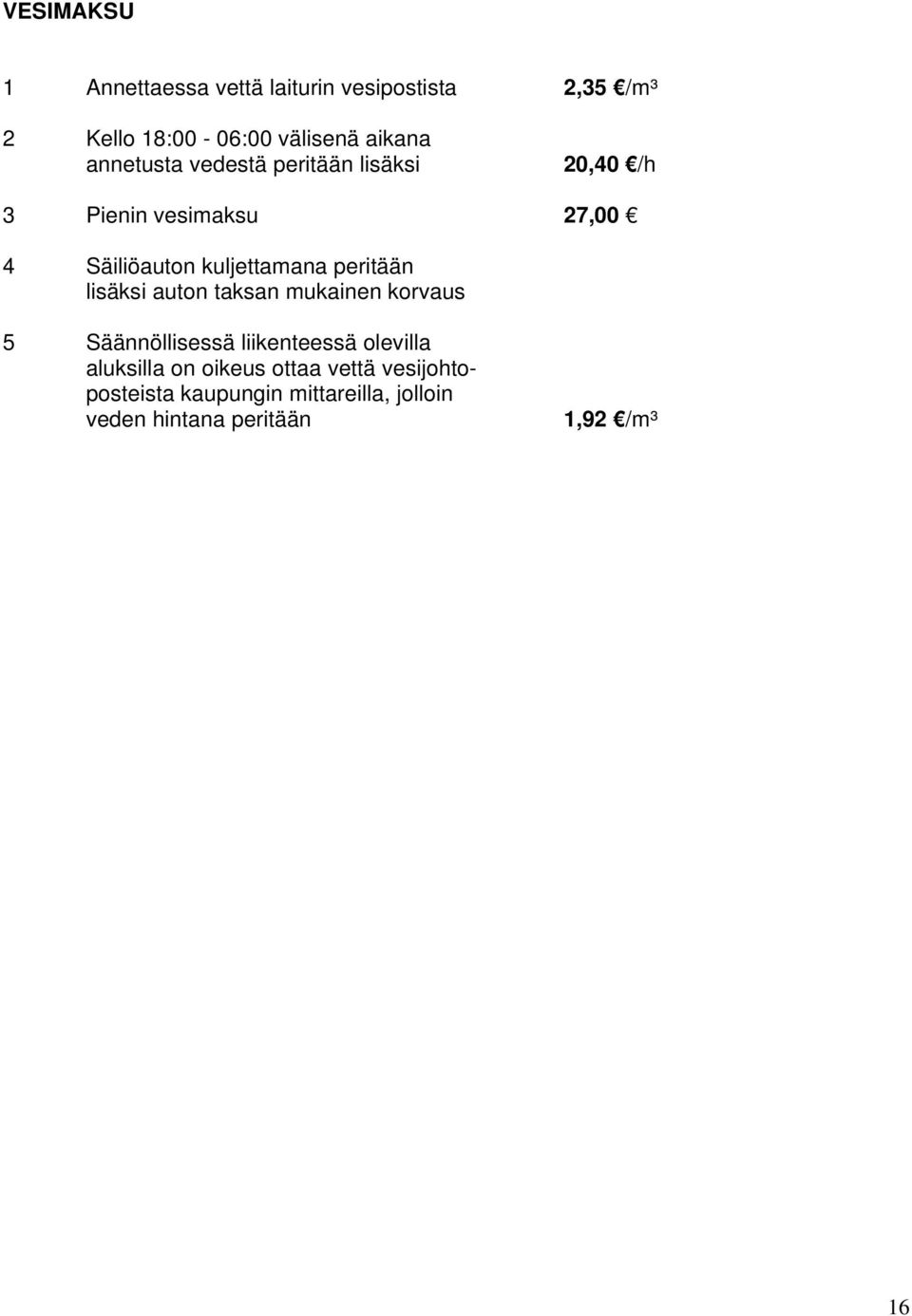 VESIMAKSU

1 Annettaessa vettä laiturin vesipostista 2,35 €/m³

2 Kello 18:00 - 06:00 välisenä aikana annetusta vedestä peritään lisäksi 20,40 €/h

3 Pienin vesimaksu 27,00 €

4 Säiliöauton kuljettamana peritään lisäksi auton taksan mukainen korvaus

5 Säännöllisessä liikenteessä olevilla aluksilla on oikeus ottaa vettä vesijohtoposteista kaupungin mittareilla, jolloin veden hintana peritään 1,92 €/m³

16